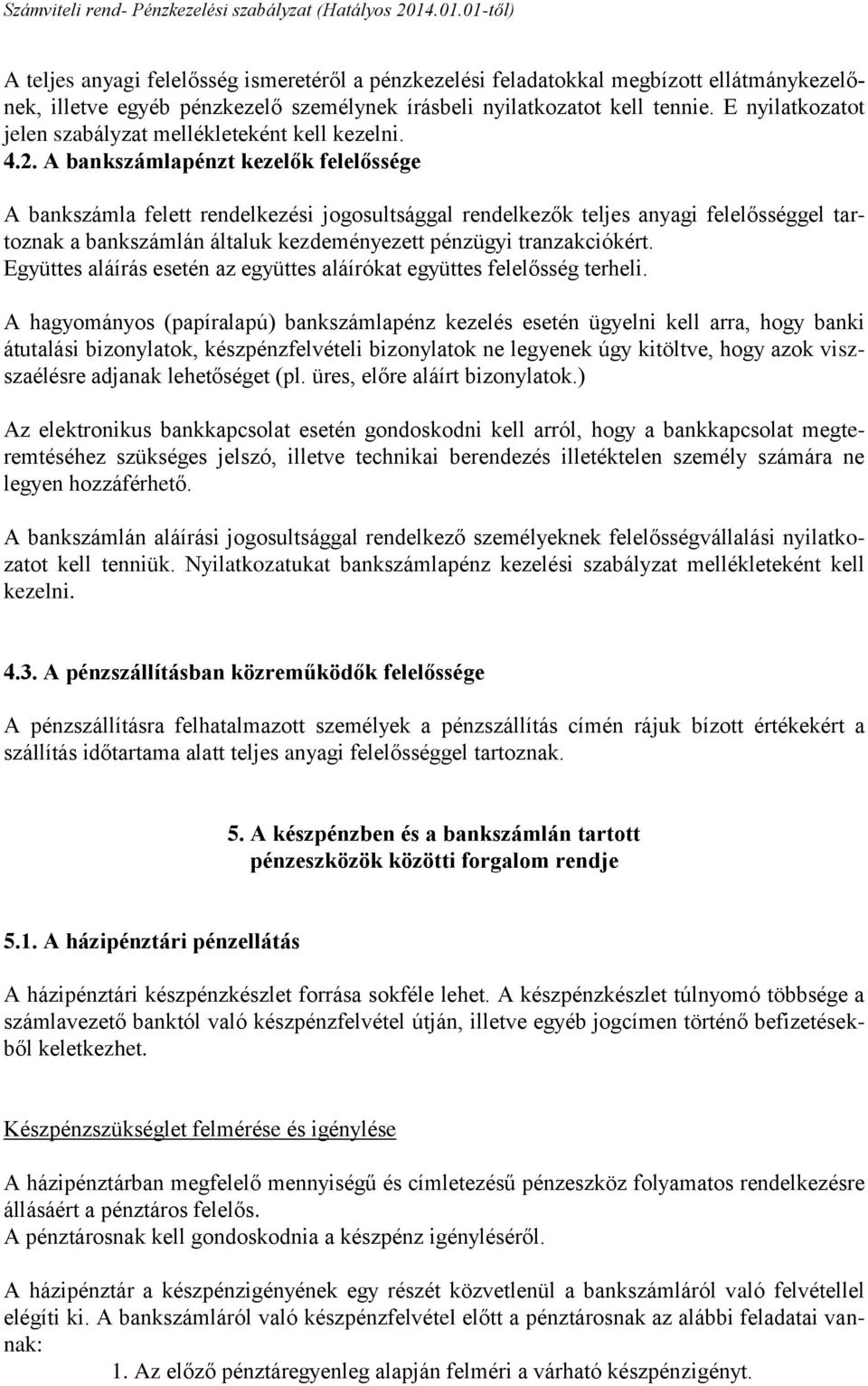 Számviteli rend- Pénzkezelési szabályzat (Hatályos 2014.01.01-től)

A teljes anyagi felelősség ismeretéről a pénzkezelési feladatokkal megbízott ellátmánykezelőnek, illetve egyéb pénzkezelő személynek írásbeli nyilatkozatot kell tennie. E nyilatkozatot jelen szabályzat mellékleteként kell kezelni.

4.2. A bankszámlapénzt kezelők felelőssége

A bankszámla felett rendelkezési jogosultsággal rendelkezők teljes anyagi felelősséggel tartoznak a bankszámlán általuk kezdeményezett pénzügyi tranzakciókért. Együttes aláírás esetén az együttes aláírókat együttes felelősség terheli.

A hagyományos (papíralapú) bankszámlapénz kezelés esetén ügyelni kell arra, hogy banki átutalási bizonylatok, készpénzfelvételi bizonylatok ne legyenek úgy kitöltve, hogy azok visszaélésre adjanak lehetőséget (pl. üres, előre aláírt bizonylatok.)

Az elektronikus bankkapcsolat esetén gondoskodni kell arról, hogy a bankkapcsolat megteremtéséhez szükséges jelszó, illetve technikai berendezés illetéktelen személy számára ne legyen hozzáférhető.

A bankszámlán aláírási jogosultsággal rendelkező személyeknek felelősségvállalási nyilatkozatot kell tenniük. Nyilatkozatukat bankszámlapénz kezelési szabályzat mellékleteként kell kezelni.

4.3. A pénzszállításban közreműködők felelőssége

A pénzszállításra felhatalmazott személyek a pénzszállítás címén rájuk bízott értékekért a szállítás időtartama alatt teljes anyagi felelősséggel tartoznak.

5. A készpénzben és a bankszámlán tartott pénzeszközök közötti forgalom rendje

5.1. A házipénztári pénzellátás

A házipénztári készpénzkészlet forrása sokféle lehet. A készpénzkészlet túlnyomó többsége a számlavezető banktól való készpénzfelvétel útján, illetve egyéb jogcímen történő befizetésekből keletkezhet.

Készpénzszükséglet felmérése és igénylése

A házipénztárban megfelelő mennyiségű és címletezésű pénzeszköz folyamatos rendelkezésre állásáért a pénztáros felelős.
A pénztárosnak kell gondoskodnia a készpénz igényléséről.

A házipénztár a készpénzigényének egy részét közvetlenül a bankszámláról való felvétellel elégíti ki. A bankszámláról való készpénzfelvétel előtt a pénztárosnak az alábbi feladatai vannak:
1. Az előző pénztáregyenleg alapján felméri a várható készpénzigényt.